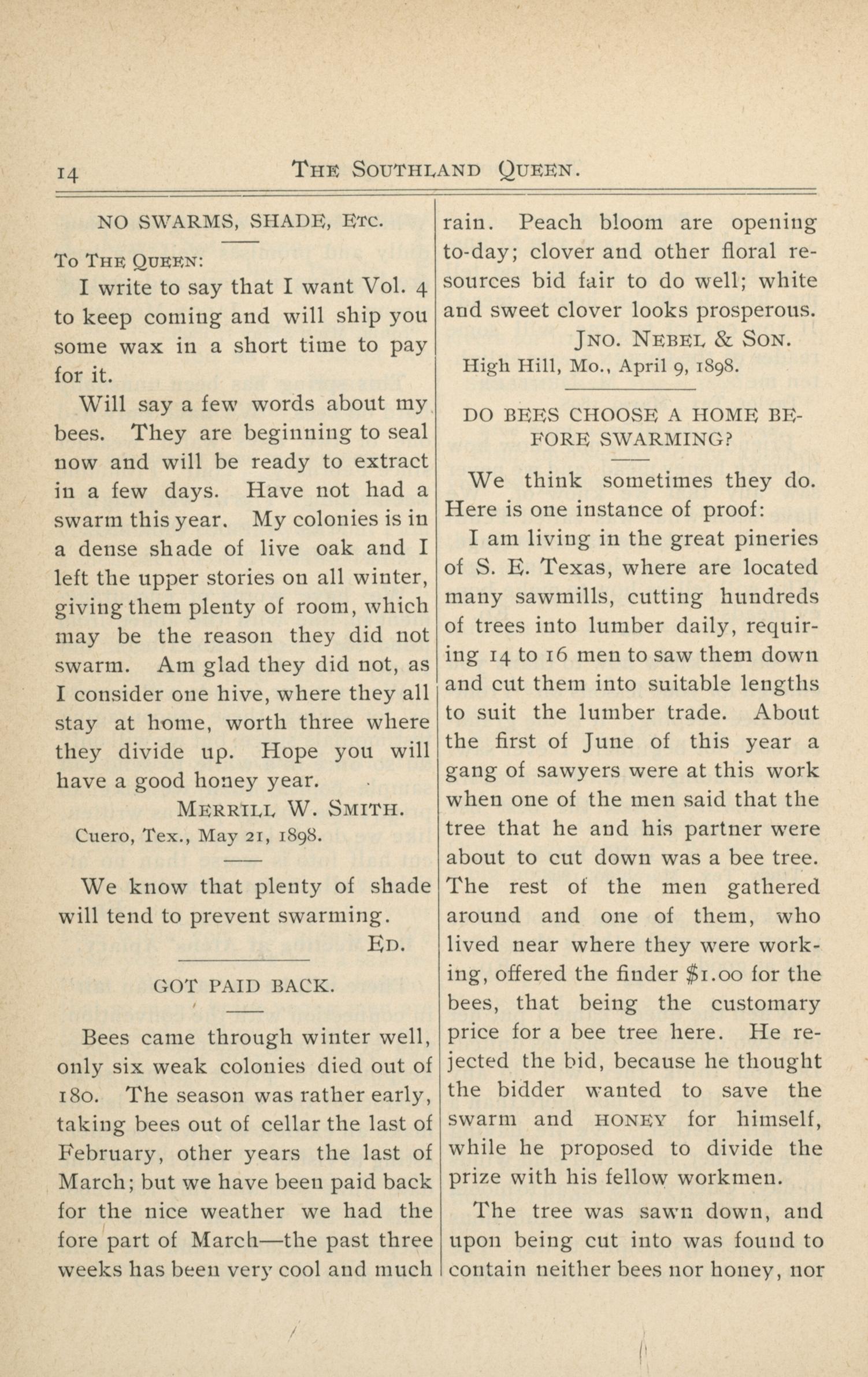 14 THE SOUTHLAND QUEEN.

NO SWARMS, SHADE, ETC.

To THE QUEEN:

I write to say that I want Vol. 4 to keep coming and will ship you some wax in a short time to pay for it.

Will say a few words about my bees. They are beginning to seal now and will be ready to extract in a few days. Have not had a swarm this year. My colonies is in a dense shade of live oak and I left the upper stories on all winter, giving them plenty of room, which may be the reason they did not swarm. Am glad they did not, as I consider one hive, where they all stay at home, worth three where they divide up. Hope you will have a good honey year.

MERRILL W. SMITH.

Cuero, Tex., May 21, 1898.

We know that plenty of shade will tend to prevent swarming.

ED.

GOT PAID BACK.

Bees came through winter well, only six weak colonies died out of 180. The season was rather early, taking bees out of cellar the last of February, other years the last of March; but we have been paid back for the nice weather we had the fore part of March—the past three weeks has been very cool and much rain. Peach bloom are opening to-day; clover and other floral resources bid fair to do well; white and sweet clover looks prosperous.

JNO. NEBEL & SON.

High Hill, Mo., April 9, 1898.

DO BEES CHOOSE A HOME BEFORE SWARMING?

We think sometimes they do. Here is one instance of proof:

I am living in the great pineries of S. E. Texas, where are located many sawmills, cutting hundreds of trees into lumber daily, requiring 14 to 16 men to saw them down and cut them into suitable lengths to suit the lumber trade. About the first of June of this year a gang of sawyers were at this work when one of the men said that the tree that he and his partner were about to cut down was a bee tree. The rest of the men gathered around and one of them, who lived near where they were working, offered the finder $1.00 for the bees, that being the customary price for a bee tree here. He rejected the bid, because he thought the bidder wanted to save the swarm and HONEY for himself, while he proposed to divide the prize with his fellow workmen.

The tree was sawn down, and upon being cut into was found to contain neither bees nor honey, nor